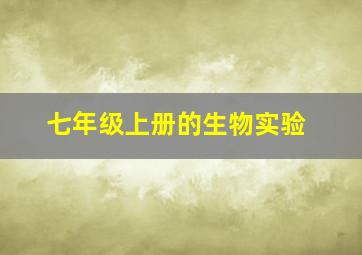 七年级上册的生物实验